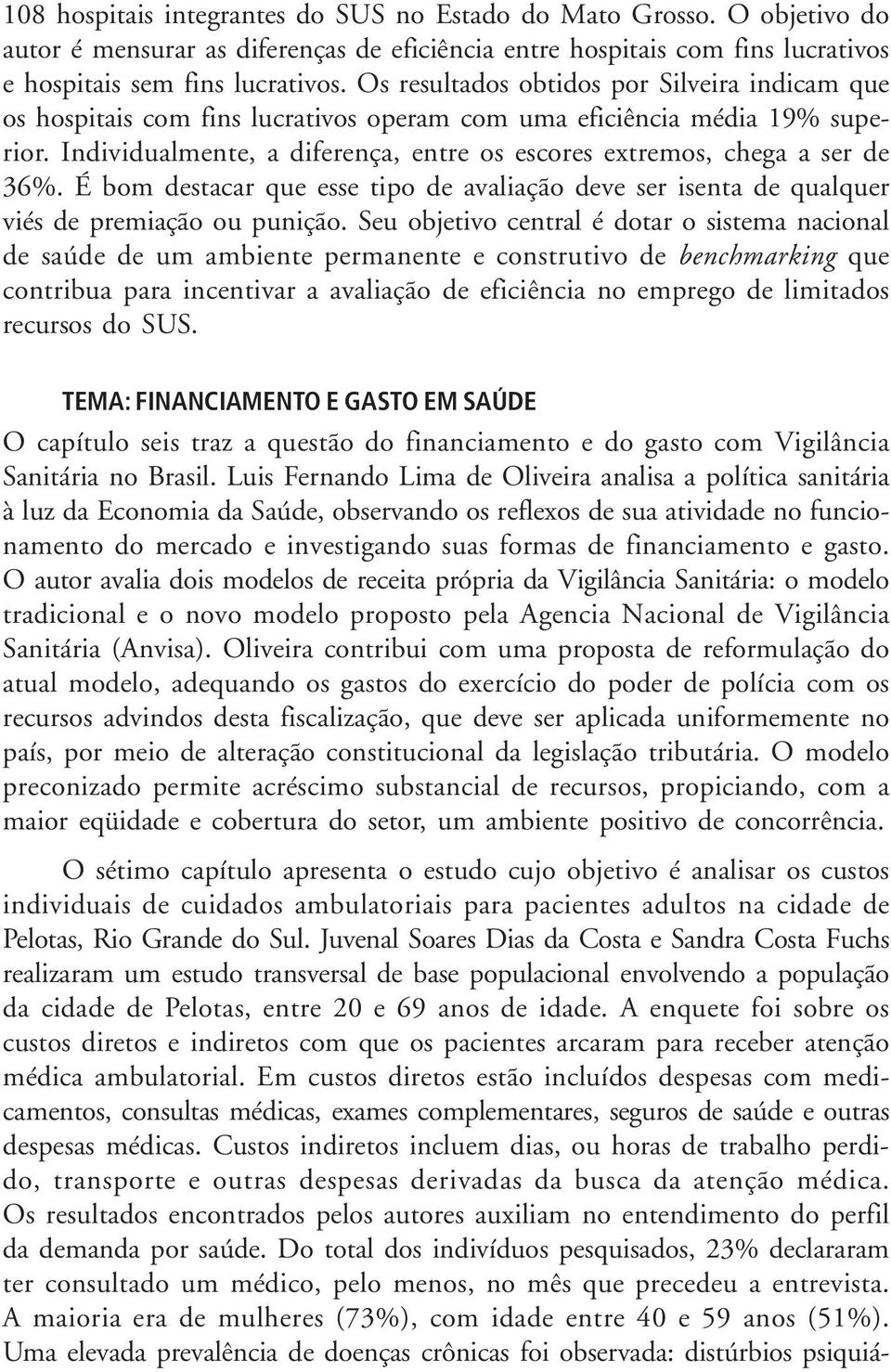 108 hospitais integrantes do SUS no Estado do Mato Grosso. O objetivo do autor é mensurar as diferenças de eficiência entre hospitais com fins lucrativos e hospitais sem fins lucrativos. Os resultados obtidos por Silveira indicam que os hospitais com fins lucrativos operam com uma eficiência média 19% superior. Individualmente, a diferença, entre os escores extremos, chega a ser de 36%. É bom destacar que esse tipo de avaliação deve ser isenta de qualquer viés de premiação ou punição. Seu objetivo central é dotar o sistema nacional de saúde de um ambiente permanente e construtivo de benchmarking que contribua para incentivar a avaliação de eficiência no emprego de limitados recursos do SUS.

TEMA: FINANCIAMENTO E GASTO EM SAÚDE

O capítulo seis traz a questão do financiamento e do gasto com Vigilância Sanitária no Brasil. Luis Fernando Lima de Oliveira analisa a política sanitária à luz da Economia da Saúde, observando os reflexos de sua atividade no funcionamento do mercado e investigando suas formas de financiamento e gasto. O autor avalia dois modelos de receita própria da Vigilância Sanitária: o modelo tradicional e o novo modelo proposto pela Agencia Nacional de Vigilância Sanitária (Anvisa). Oliveira contribui com uma proposta de reformulação do atual modelo, adequando os gastos do exercício do poder de polícia com os recursos advindos desta fiscalização, que deve ser aplicada uniformemente no país, por meio de alteração constitucional da legislação tributária. O modelo preconizado permite acréscimo substancial de recursos, propiciando, com a maior eqüidade e cobertura do setor, um ambiente positivo de concorrência.

O sétimo capítulo apresenta o estudo cujo objetivo é analisar os custos individuais de cuidados ambulatoriais para pacientes adultos na cidade de Pelotas, Rio Grande do Sul. Juvenal Soares Dias da Costa e Sandra Costa Fuchs realizaram um estudo transversal de base populacional envolvendo a população da cidade de Pelotas, entre 20 e 69 anos de idade. A enquete foi sobre os custos diretos e indiretos com que os pacientes arcaram para receber atenção médica ambulatorial. Em custos diretos estão incluídos despesas com medicamentos, consultas médicas, exames complementares, seguros de saúde e outras despesas médicas. Custos indiretos incluem dias, ou horas de trabalho perdido, transporte e outras despesas derivadas da busca da atenção médica. Os resultados encontrados pelos autores auxiliam no entendimento do perfil da demanda por saúde. Do total dos indivíduos pesquisados, 23% declararam ter consultado um médico, pelo menos, no mês que precedeu a entrevista. A maioria era de mulheres (73%), com idade entre 40 e 59 anos (51%). Uma elevada prevalência de doenças crônicas foi observada: distúrbios psiquiá-